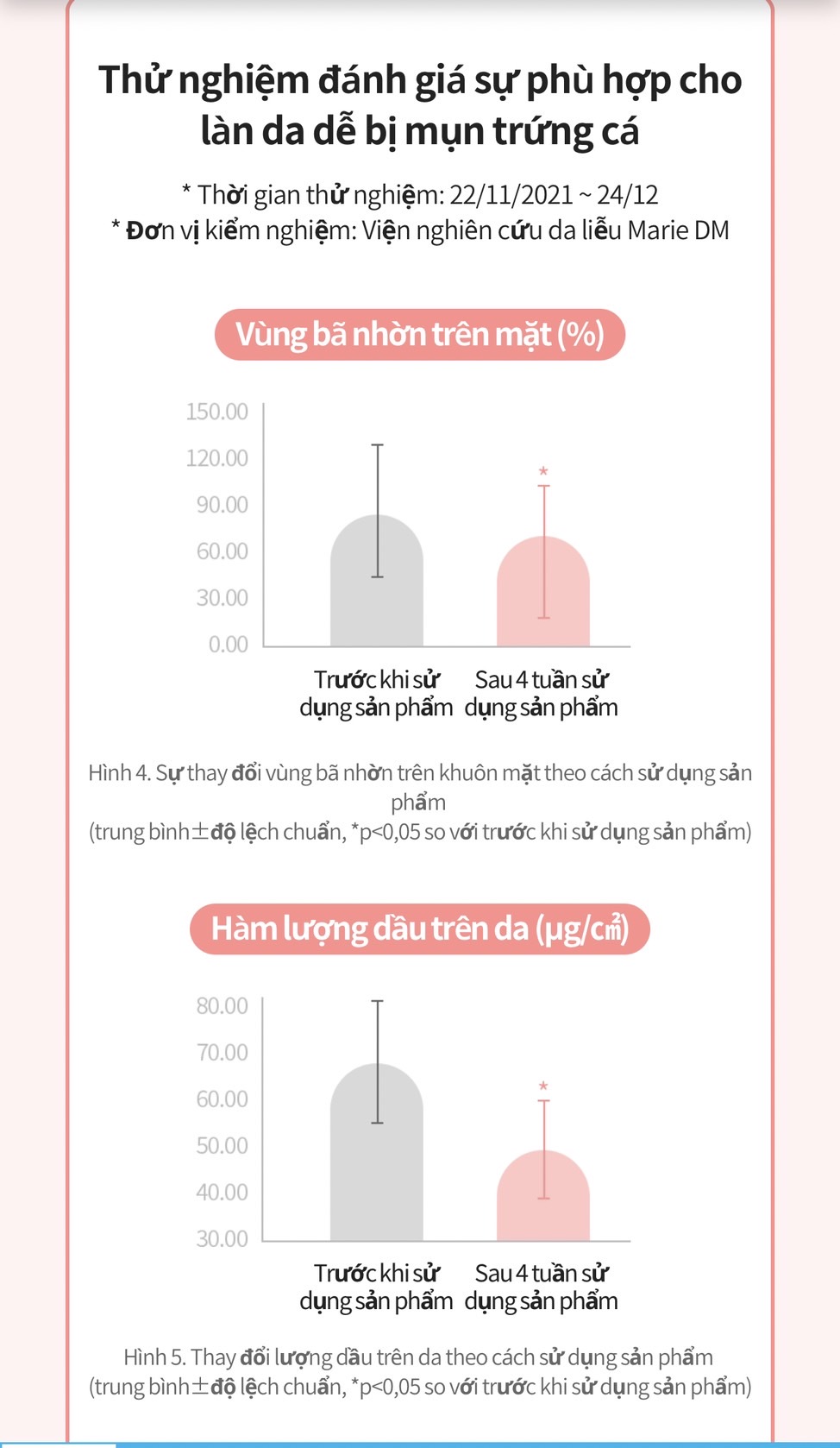 Thử nghiệm đánh giá sự phù hợp cho làn da dễ bị mụn trứng cá

* Thời gian thử nghiệm: 22/11/2021 ~ 24/12
* Đơn vị kiểm nghiệm: Viện nghiên cứu da liễu Marie DM

Vùng bã nhờn trên mặt (%)

150.00
120.00
90.00
60.00
30.00
0.00

*

Trước khi sử dụng sản phẩm
Sau 4 tuần sử dụng sản phẩm

Hình 4. Sự thay đổi vùng bã nhờn trên khuôn mặt theo cách sử dụng sản phẩm
(trung bình±độ lệch chuẩn, *p<0,05 so với trước khi sử dụng sản phẩm)

Hàm lượng dầu trên da (μg/cm²)

80.00
70.00
60.00
50.00
40.00
30.00

*

Trước khi sử dụng sản phẩm
Sau 4 tuần sử dụng sản phẩm

Hình 5. Thay đổi lượng dầu trên da theo cách sử dụng sản phẩm
(trung bình±độ lệch chuẩn, *p<0,05 so với trước khi sử dụng sản phẩm)